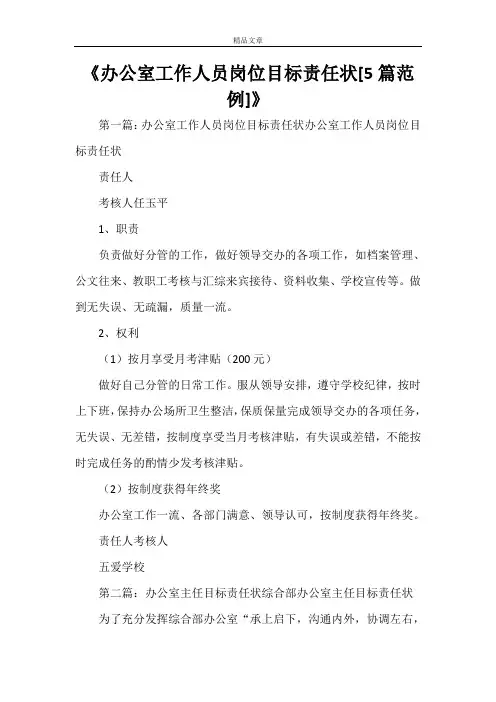 精品文章

《办公室工作人员岗位目标责任状[5篇范例]》

第一篇：办公室工作人员岗位目标责任状办公室工作人员岗位目标责任状

责任人

考核人任玉平

1、职责

负责做好分管的工作，做好领导交办的各项工作，如档案管理、公文往来、教职工考核与汇综来宾接待、资料收集、学校宣传等。做到无失误、无疏漏，质量一流。

2、权利

（1）按月享受月考津贴（200元）

做好自己分管的日常工作。服从领导安排，遵守学校纪律，按时上下班，保持办公场所卫生整洁，保质保量完成领导交办的各项任务，无失误、无差错，按制度享受当月考核津贴，有失误或差错，不能按时完成任务的酌情少发考核津贴。

（2）按制度获得年终奖

办公室工作一流、各部门满意、领导认可，按制度获得年终奖。

责任人考核人

五爱学校

第二篇：办公室主任目标责任状综合部办公室主任目标责任状

为了充分发挥综合部办公室“承上启下，沟通内外，协调左右，